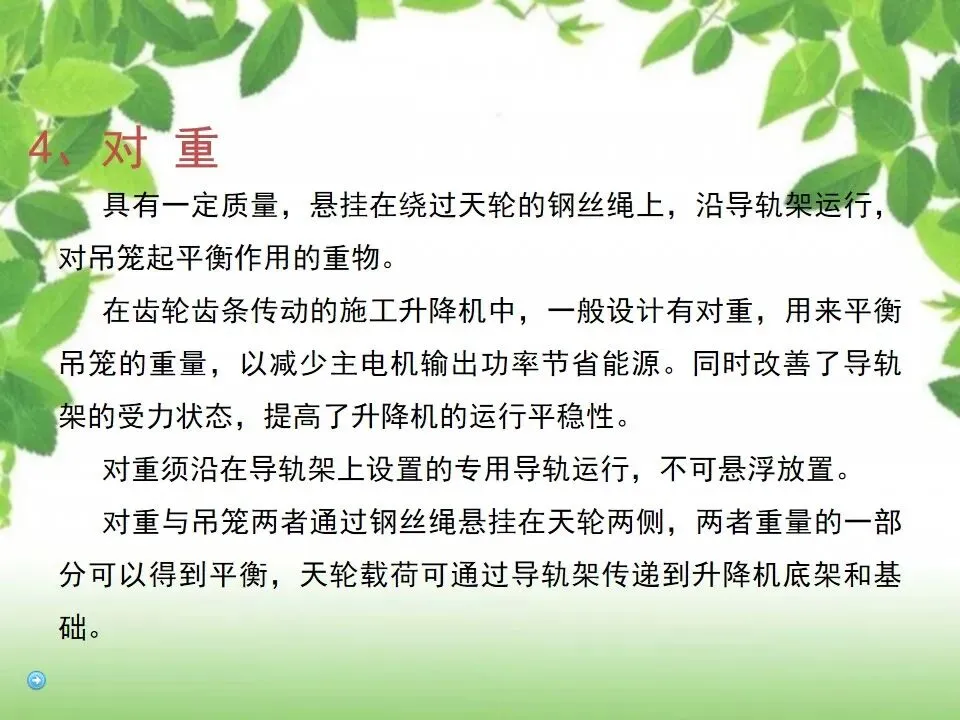 4、对 重

具有一定质量，悬挂在绕过天轮的钢丝绳上，沿导轨架运行，对吊笼起平衡作用的重物。

在齿轮齿条传动的施工升降机中，一般设计有对重，用来平衡吊笼的重量，以减少主电机输出功率节省能源。同时改善了导轨架的受力状态，提高了升降机的运行平稳性。

对重须沿在导轨架上设置的专用导轨运行，不可悬浮放置。

对重与吊笼两者通过钢丝绳悬挂在天轮两侧，两者重量的一部分可以得到平衡，天轮载荷可通过导轨架传递到升降机底架和基础。